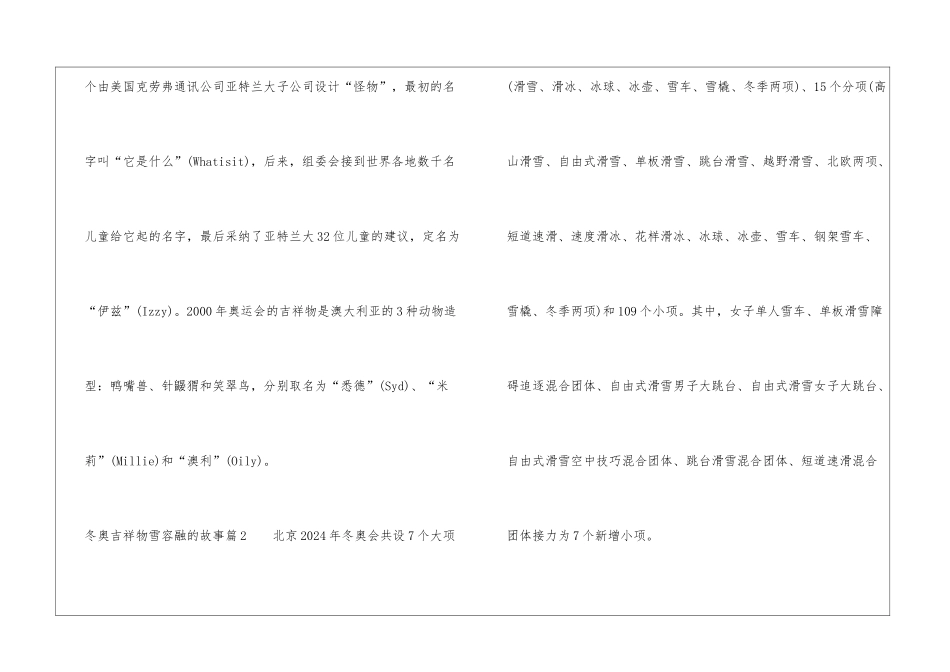 个由美国克劳弗通讯公司亚特兰大子公司设计“怪物”，最初的名字叫“它是什么”(Whatisit)，后来，组委会接到世界各地数千名儿童给它起的名字，最后采纳了亚特兰大32位儿童的建议，定名为“伊兹”(Izzy)。2000年奥运会的吉祥物是澳大利亚的3种动物造型：鸭嘴兽、针鼹猬和笑翠鸟，分别取名为“悉德”(Syd)、“米莉”(Millie)和“澳利”(Oily)。

冬奥吉祥物雪容融的故事篇2　　北京2024年冬奥会共设7个大项(滑雪、滑冰、冰球、冰壶、雪车、雪橇、冬季两项)、15个分项(高山滑雪、自由式滑雪、单板滑雪、跳台滑雪、越野滑雪、北欧两项、短道速滑、速度滑冰、花样滑冰、冰球、冰壶、雪车、钢架雪车、雪橇、冬季两项)和109个小项。其中，女子单人雪车、单板滑雪障碍追逐混合团体、自由式滑雪男子大跳台、自由式滑雪女子大跳台、自由式滑雪空中技巧混合团体、跳台滑雪混合团体、短道速滑混合团体接力为7个新增小项。